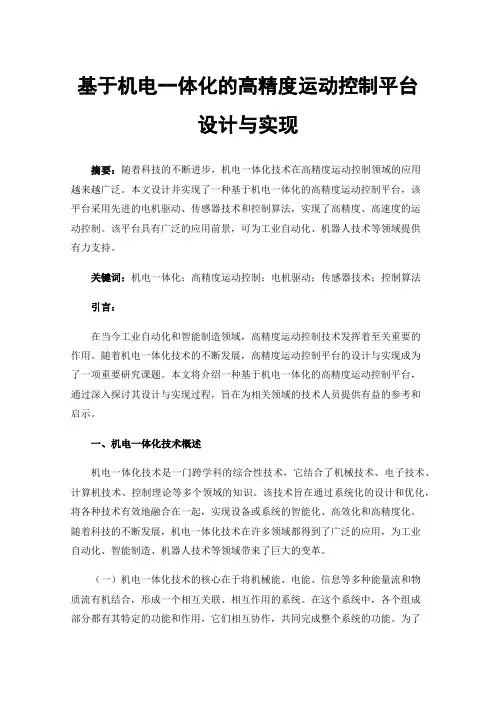 基于机电一体化的高精度运动控制平台设计与实现

摘要：随着科技的不断进步，机电一体化技术在高精度运动控制领域的应用越来越广泛。本文设计并实现了一种基于机电一体化的高精度运动控制平台，该平台采用先进的电机驱动、传感器技术和控制算法，实现了高精度、高速度的运动控制。该平台具有广泛的应用前景，可为工业自动化、机器人技术等领域提供有力支持。

关键词：机电一体化；高精度运动控制；电机驱动；传感器技术；控制算法

引言：

在当今工业自动化和智能制造领域，高精度运动控制技术发挥着至关重要的作用。随着机电一体化技术的不断发展，高精度运动控制平台的设计与实现成为了一项重要研究课题。本文将介绍一种基于机电一体化的高精度运动控制平台，通过深入探讨其设计与实现过程，旨在为相关领域的技术人员提供有益的参考和启示。

一、机电一体化技术概述

机电一体化技术是一门跨学科的综合性技术，它结合了机械技术、电子技术、计算机技术、控制理论等多个领域的知识。该技术旨在通过系统化的设计和优化，将各种技术有效地融合在一起，实现设备或系统的智能化、高效化和高精度化。随着科技的不断发展，机电一体化技术在许多领域都得到了广泛的应用，为工业自动化、智能制造、机器人技术等领域带来了巨大的变革。

（一）机电一体化技术的核心在于将机械能、电能、信息等多种能量流和物质流有机结合，形成一个相互关联、相互作用的系统。在这个系统中，各个组成部分都有其特定的功能和作用，它们相互协作，共同完成整个系统的功能。为了